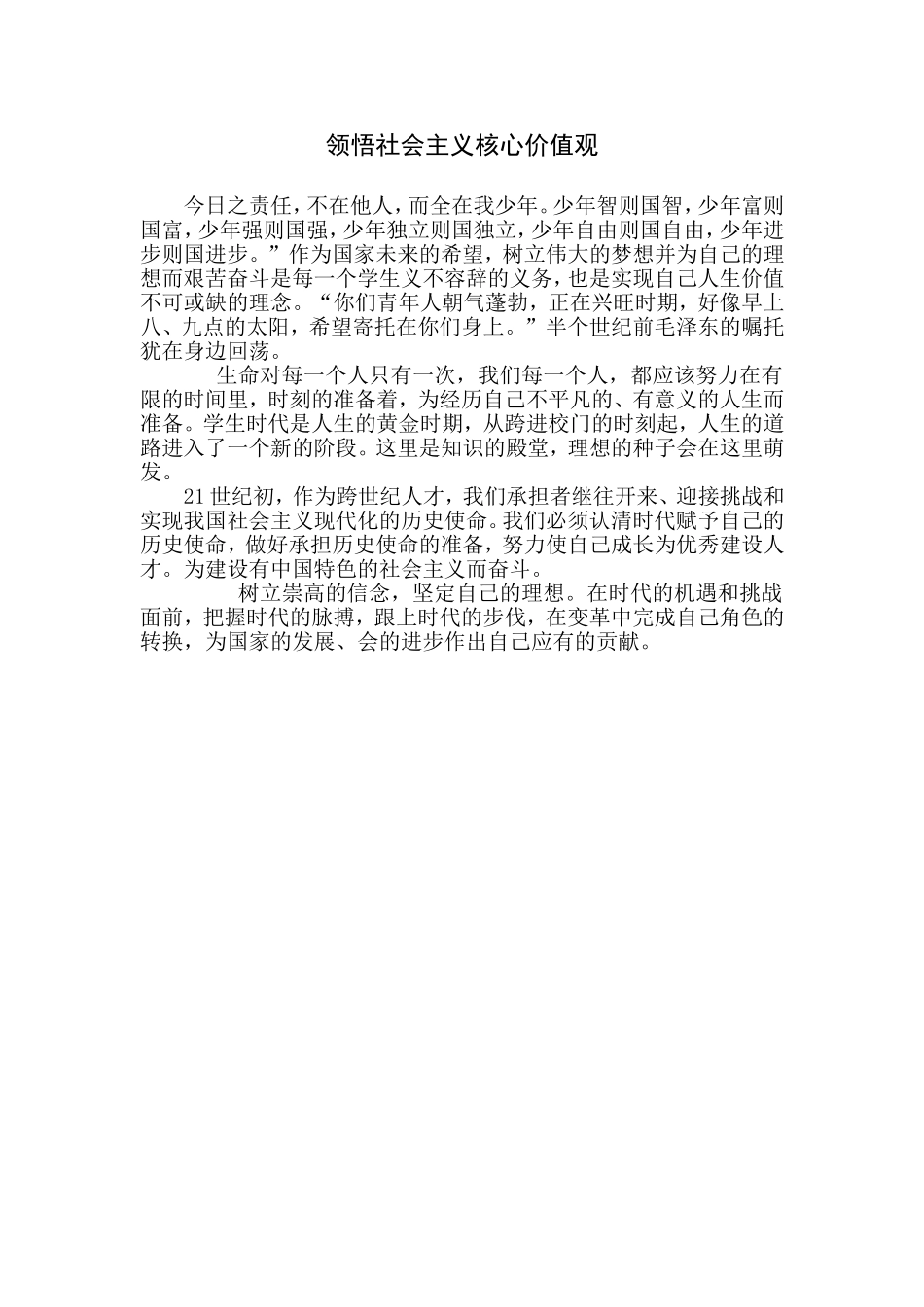 领悟社会主义核心价值观

今日之责任，不在他人，而全在我少年。少年智则国智，少年富则国富，少年强则国强，少年独立则国独立，少年自由则国自由，少年进步则国进步。”作为国家未来的希望，树立伟大的梦想并为自己的理想而艰苦奋斗是每一个学生义不容辞的义务，也是实现自己人生价值不可或缺的理念。“你们青年人朝气蓬勃，正在兴旺时期，好像早上八、九点的太阳，希望寄托在你们身上。”半个世纪前毛泽东的嘱托犹在身边回荡。

生命对每一个人只有一次，我们每一个人，都应该努力在有限的时间里，时刻的准备着，为经历自己不平凡的、有意义的人生而准备。学生时代是人生的黄金时期，从跨进校门的时刻起，人生的道路进入了一个新的阶段。这里是知识的殿堂，理想的种子会在这里萌发。

21世纪初，作为跨世纪人才，我们承担者继往开来、迎接挑战和实现我国社会主义现代化的历史使命。我们必须认清时代赋予自己的历史使命，做好承担历史使命的准备，努力使自己成长为优秀建设人才。为建设有中国特色的社会主义而奋斗。

树立崇高的信念，坚定自己的理想。在时代的机遇和挑战面前，把握时代的脉搏，跟上时代的步伐，在变革中完成自己角色的转换，为国家的发展、会的进步作出自己应有的贡献。